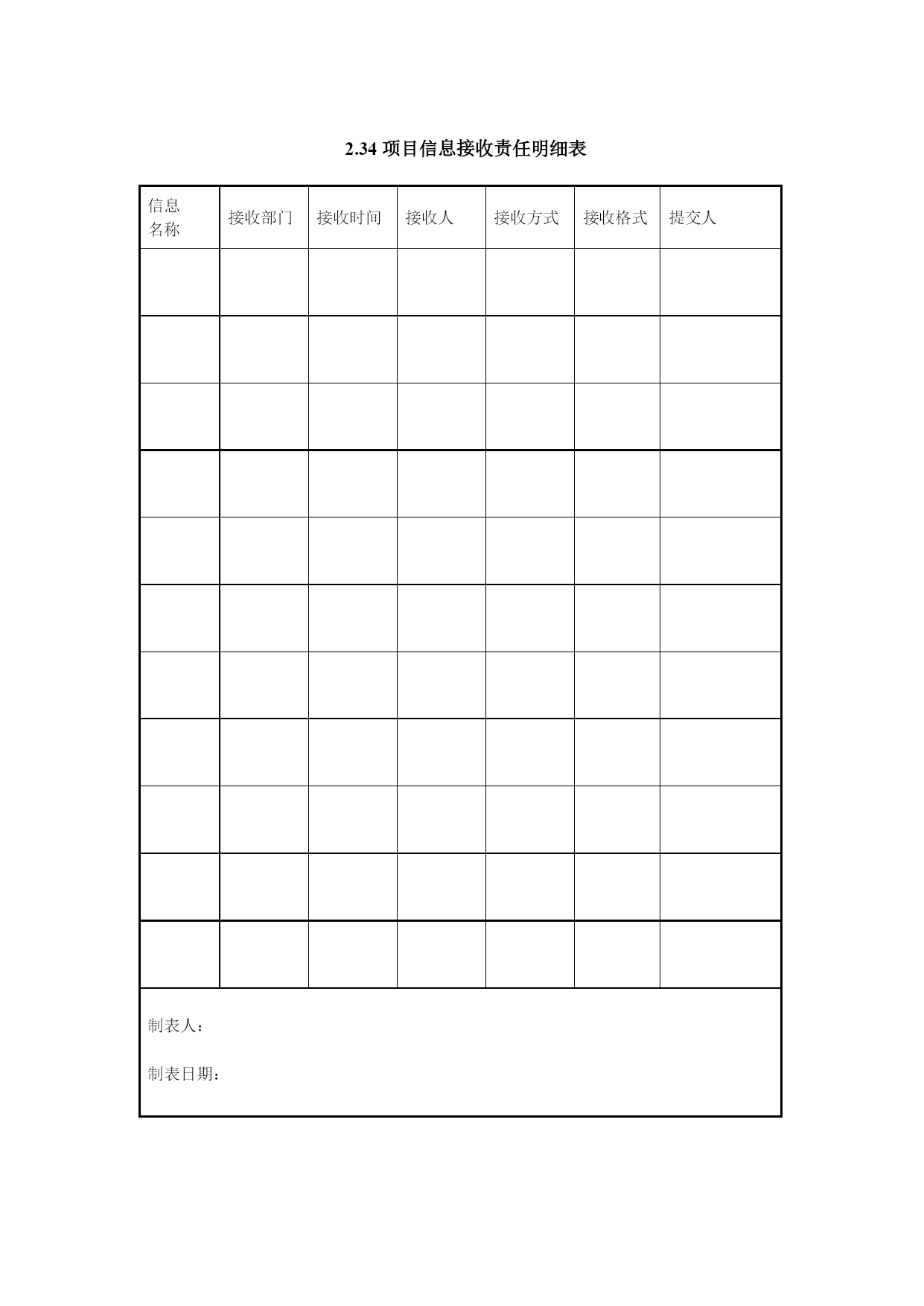 2.34 项目信息接收责任明细表

| 信息名称 | 接收部门 | 接收时间 | 接收人 | 接收方式 | 接收格式 | 提交人 |
|---|---|---|---|---|---|---|
| | | | | | | |
| | | | | | | |
| | | | | | | |
| | | | | | | |
| | | | | | | |
| | | | | | | |
| | | | | | | |
| | | | | | | |
| | | | | | | |
| | | | | | | |
| | | | | | | |

制表人：

制表日期：